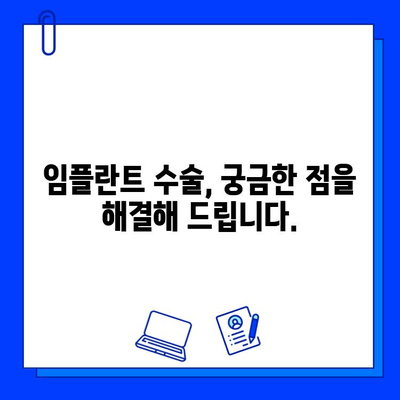 임플란트 수술, 궁금한 점을 해결해 드립니다.